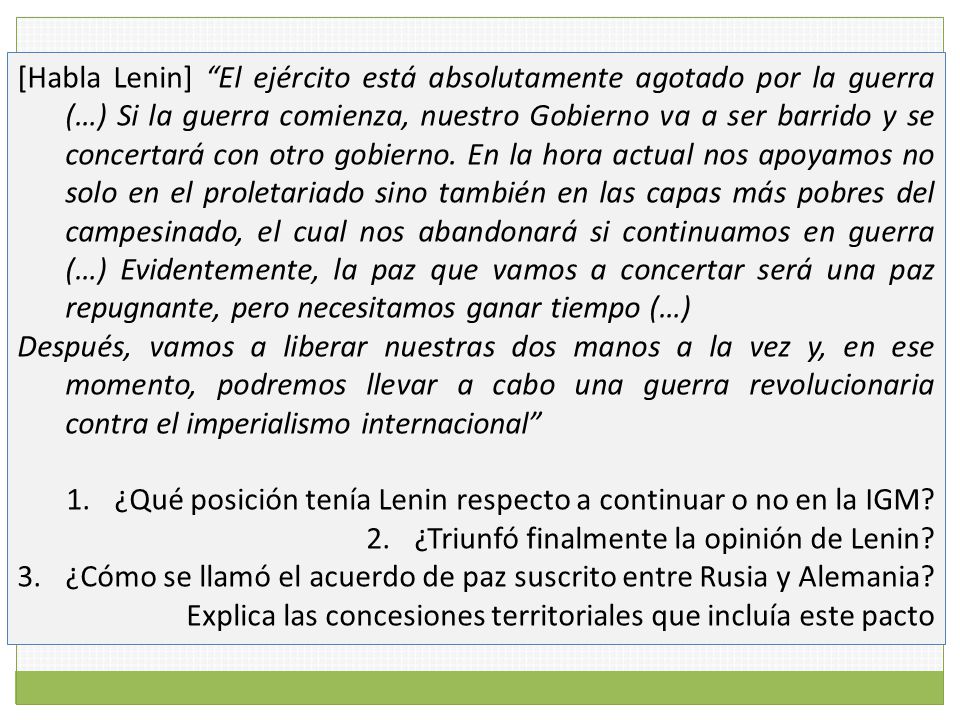 [Habla Lenin] “El ejército está absolutamente agotado por la guerra (…) Si la guerra comienza, nuestro Gobierno va a ser barrido y se concertará con otro gobierno. En la hora actual nos apoyamos no solo en el proletariado sino también en las capas más pobres del campesinado, el cual nos abandonará si continuamos en guerra (…) Evidentemente, la paz que vamos a concertar será una paz repugnante, pero necesitamos ganar tiempo (…)

Después, vamos a liberar nuestras dos manos a la vez y, en ese momento, podremos llevar a cabo una guerra revolucionaria contra el imperialismo internacional”

1. ¿Qué posición tenía Lenin respecto a continuar o no en la IGM?
2. ¿Triunfó finalmente la opinión de Lenin?
3. ¿Cómo se llamó el acuerdo de paz suscrito entre Rusia y Alemania? Explica las concesiones territoriales que incluía este pacto